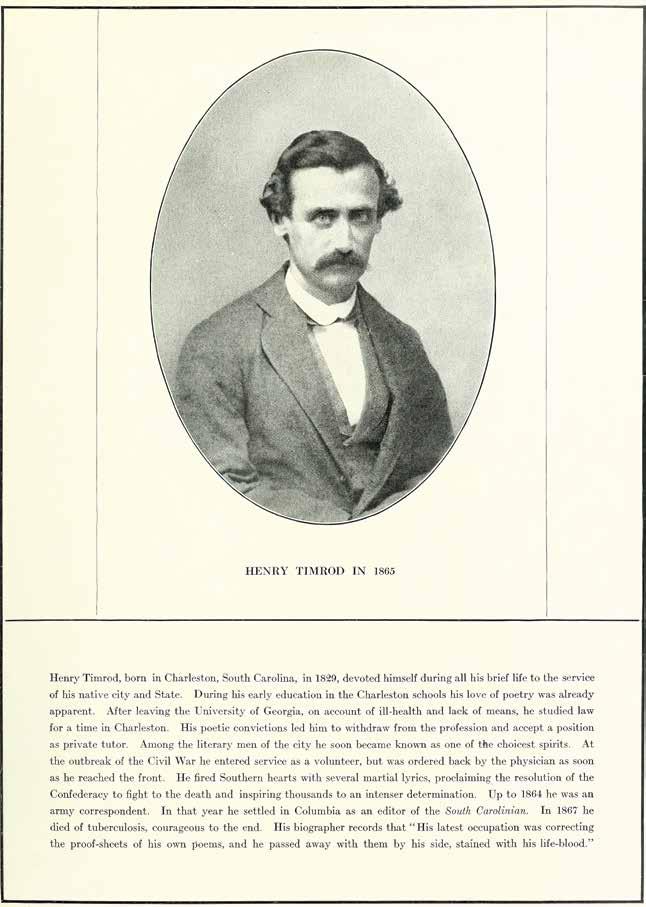 HENRY TIMROD IN 1865

Henry Timrod, born in Charleston, South Carolina, in 1829, devoted himself during all his brief life to the service of his native city and State. During his early education in the Charleston schools his love of poetry was already apparent. After leaving the University of Georgia, on account of ill-health and lack of means, he studied law for a time in Charleston. His poetic convictions led him to withdraw from the profession and accept a position as private tutor. Among the literary men of the city he soon became known as one of the choicest spirits. At the outbreak of the Civil War he entered service as a volunteer, but was ordered back by the physician as soon as he reached the front. He fired Southern hearts with several martial lyrics, proclaiming the resolution of the Confederacy to fight to the death and inspiring thousands to an intenser determination. Up to 1864 he was an army correspondent. In that year he settled in Columbia as an editor of the South Carolinian. In 1867 he died of tuberculosis, courageous to the end. His biographer records that "His latest occupation was correcting the proof-sheets of his own poems, and he passed away with them by his side, stained with his life-blood."